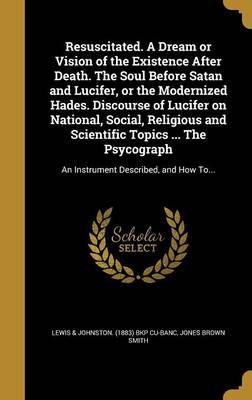 Resuscitated. A Dream or Vision of the Existence After Death. The Soul Before Satan and Lucifer, or the Modernized Hades. Discourse of Lucifer on National, Social, Religious and Scientific Topics ... The Psycograph

An Instrument Described, and How To...

Scholar SELECT

LEWIS & JOHNSTON. (1883) BKP CU-BANC, JONES BROWN SMITH